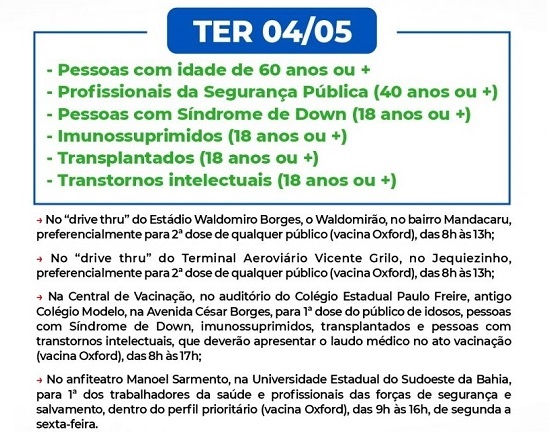 TER 04/05

- Pessoas com idade de 60 anos ou +
- Profissionais da Segurança Pública (40 anos ou +)
- Pessoas com Síndrome de Down (18 anos ou +)
- Imunossuprimidos (18 anos ou +)
- Transplantados (18 anos ou +)
- Transtornos intelectuais (18 anos ou +)

→ No "drive thru" do Estádio Waldomiro Borges, o Waldomirão, no bairro Mandacaru, preferencialmente para 2ª dose de qualquer público (vacina Oxford), das 8h às 13h;

→ No "drive thru" do Terminal Aeroviário Vicente Grilo, no Jequiezinho, preferencialmente para 2ª dose de qualquer público (vacina Oxford), das 8h às 13h;

→ Na Central de Vacinação, no auditório do Colégio Estadual Paulo Freire, antigo Colégio Modelo, na Avenida César Borges, para 1ª dose do público de idosos, pessoas com Síndrome de Down, imunossuprimidos, transplantados e pessoas com transtornos intelectuais, que deverão apresentar o laudo médico no ato vacinação (vacina Oxford), das 8h às 17h;

→ No anfiteatro Manoel Sarmento, na Universidade Estadual do Sudoeste da Bahia, para 1ª dos trabalhadores da saúde e profissionais das forças de segurança e salvamento, dentro do perfil prioritário (vacina Oxford), das 9h às 16h, de segunda a sexta-feira.